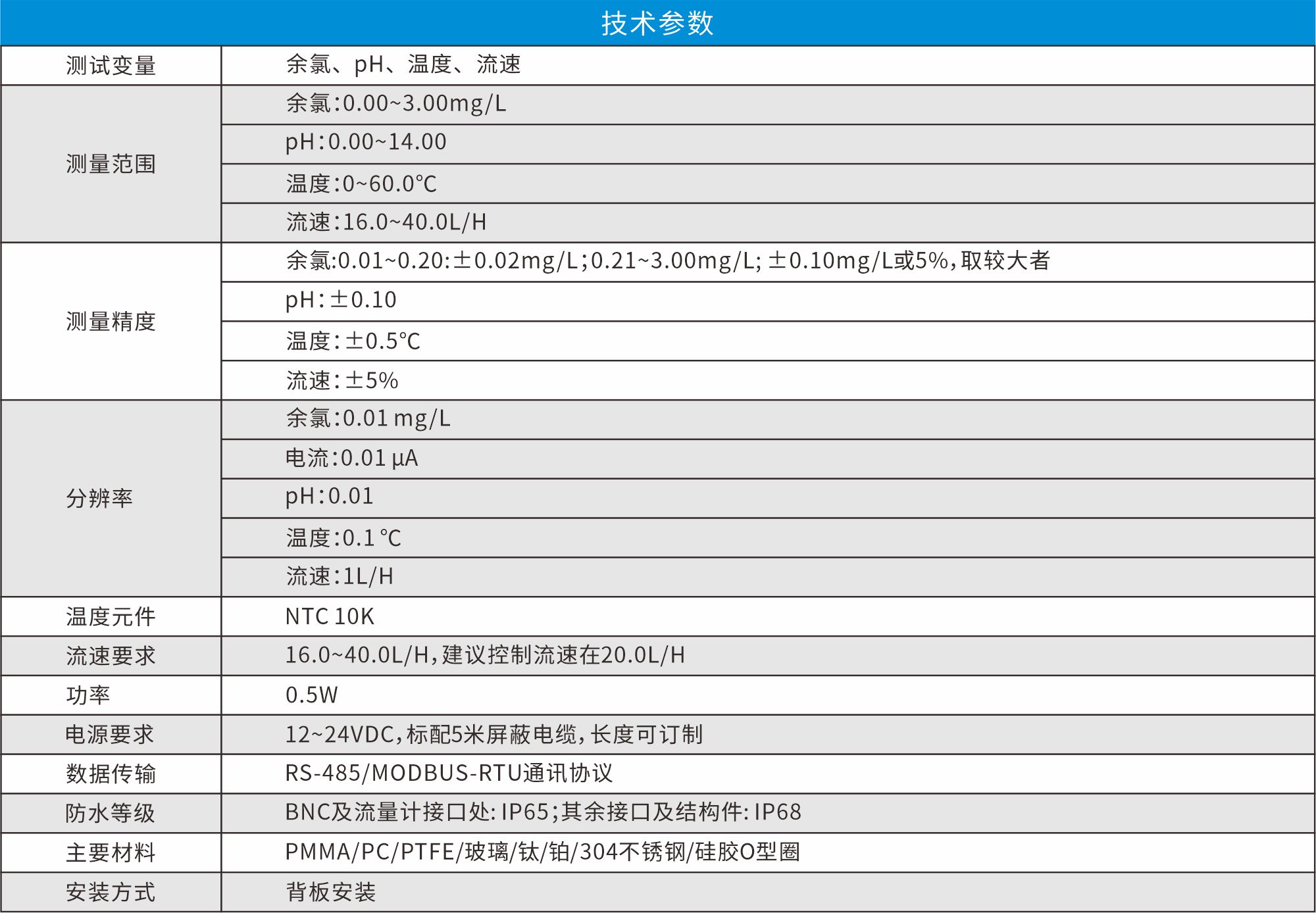 技术参数

| 测试变量 | 余氯、pH、温度、流速 |
|---|---|
| 测量范围 | 余氯:0.00~3.00mg/L |
| | pH:0.00~14.00 |
| | 温度:0~60.0℃ |
| | 流速:16.0~40.0L/H |
| 测量精度 | 余氯:0.01~0.20:±0.02mg/L;0.21~3.00mg/L; ±0.10mg/L或5%,取较大者 |
| | pH:±0.10 |
| | 温度:±0.5℃ |
| | 流速:±5% |
| 分辨率 | 余氯:0.01 mg/L |
| | 电流:0.01 μA |
| | pH:0.01 |
| | 温度:0.1 ℃ |
| | 流速:1L/H |
| 温度元件 | NTC 10K |
| 流速要求 | 16.0~40.0L/H,建议控制流速在20.0L/H |
| 功率 | 0.5W |
| 电源要求 | 12~24VDC,标配5米屏蔽电缆,长度可订制 |
| 数据传输 | RS-485/MODBUS-RTU通讯协议 |
| 防水等级 | BNC及流量计接口处: IP65;其余接口及结构件: IP68 |
| 主要材料 | PMMA/PC/PTFE/玻璃/钛/铂/304不锈钢/硅胶O型圈 |
| 安装方式 | 背板安装 |